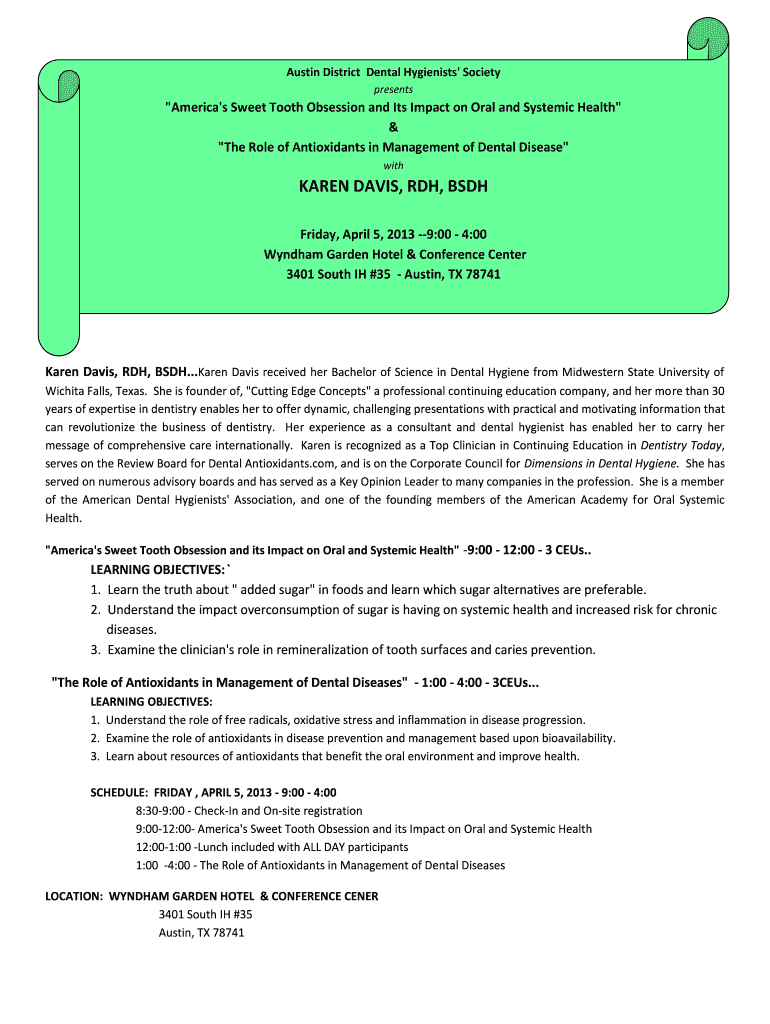 Austin District Dental Hygienists' Society

presents

"America's Sweet Tooth Obsession and Its Impact on Oral and Systemic Health"

&

"The Role of Antioxidants in Management of Dental Disease"

with

KAREN DAVIS, RDH, BSDH

Friday, April 5, 2013 --9:00 - 4:00
Wyndham Garden Hotel & Conference Center
3401 South IH #35 - Austin, TX 78741

Karen Davis, RDH, BSDH...Karen Davis received her Bachelor of Science in Dental Hygiene from Midwestern State University of Wichita Falls, Texas. She is founder of, "Cutting Edge Concepts" a professional continuing education company, and her more than 30 years of expertise in dentistry enables her to offer dynamic, challenging presentations with practical and motivating information that can revolutionize the business of dentistry. Her experience as a consultant and dental hygienist has enabled her to carry her message of comprehensive care internationally. Karen is recognized as a Top Clinician in Continuing Education in Dentistry Today, serves on the Review Board for Dental Antioxidants.com, and is on the Corporate Council for Dimensions in Dental Hygiene. She has served on numerous advisory boards and has served as a Key Opinion Leader to many companies in the profession. She is a member of the American Dental Hygienists' Association, and one of the founding members of the American Academy for Oral Systemic Health.

"America's Sweet Tooth Obsession and its Impact on Oral and Systemic Health" -9:00 - 12:00 - 3 CEUs..

LEARNING OBJECTIVES:`

1. Learn the truth about " added sugar" in foods and learn which sugar alternatives are preferable.
2. Understand the impact overconsumption of sugar is having on systemic health and increased risk for chronic diseases.
3. Examine the clinician's role in remineralization of tooth surfaces and caries prevention.

"The Role of Antioxidants in Management of Dental Diseases" - 1:00 - 4:00 - 3CEUs...

LEARNING OBJECTIVES:

1. Understand the role of free radicals, oxidative stress and inflammation in disease progression.
2. Examine the role of antioxidants in disease prevention and management based upon bioavailability.
3. Learn about resources of antioxidants that benefit the oral environment and improve health.

SCHEDULE: FRIDAY , APRIL 5, 2013 - 9:00 - 4:00
8:30-9:00 - Check-In and On-site registration
9:00-12:00- America's Sweet Tooth Obsession and its Impact on Oral and Systemic Health
12:00-1:00 -Lunch included with ALL DAY participants
1:00 -4:00 - The Role of Antioxidants in Management of Dental Diseases

LOCATION: WYNDHAM GARDEN HOTEL & CONFERENCE CENER
3401 South IH #35
Austin, TX 78741